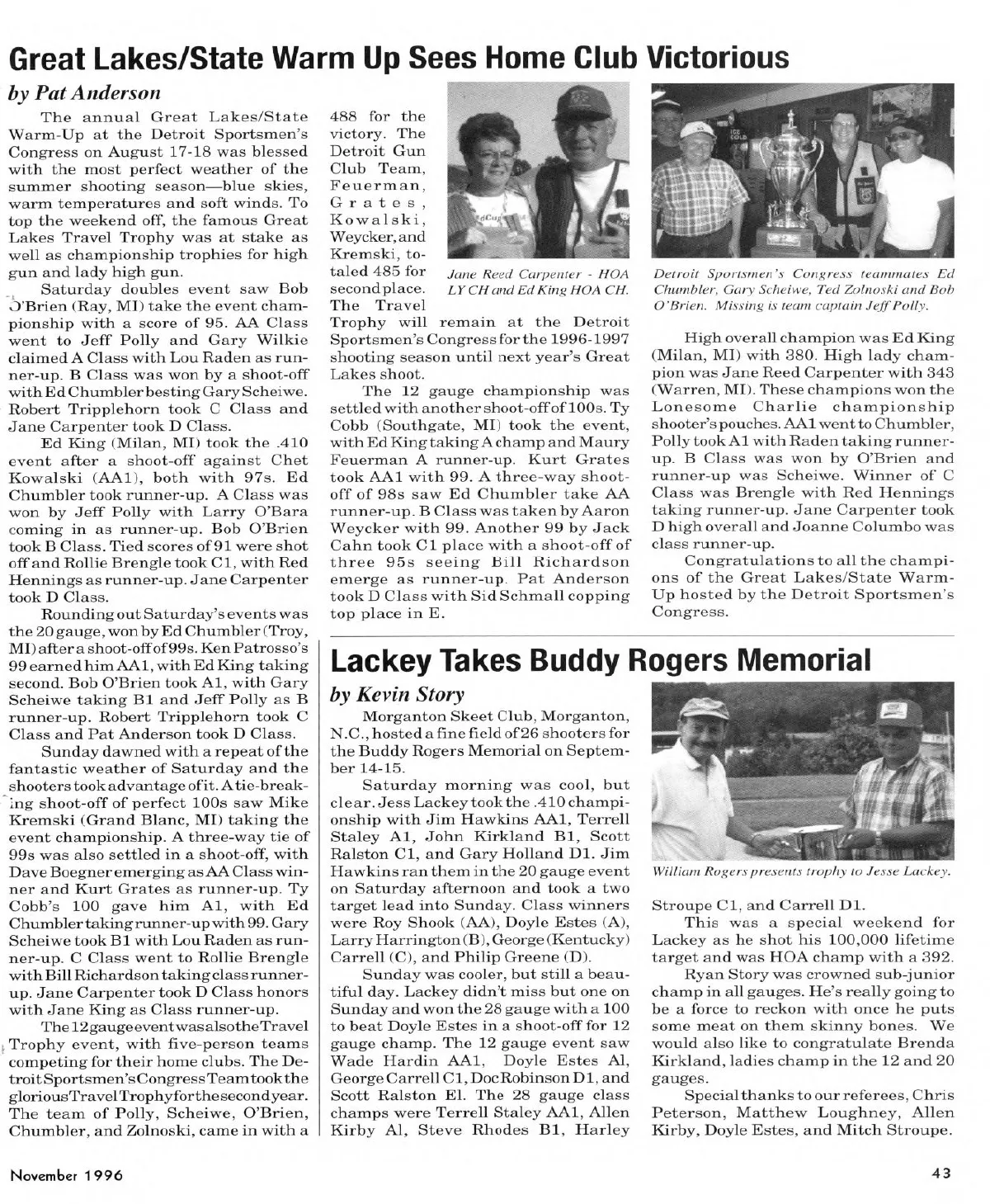 Great Lakes/State Warm Up Sees Home Club Victorious

by Pat Anderson

The annual Great Lakes/State Warm-Up at the Detroit Sportsmen's Congress on August 17-18 was blessed with the most perfect weather of the summer shooting season—blue skies, warm temperatures and soft winds. To top the weekend off, the famous Great Lakes Travel Trophy was at stake as well as championship trophies for high gun and lady high gun.

Saturday doubles event saw Bob O'Brien (Ray, MI) take the event championship with a score of 95. AA Class went to Jeff Polly and Gary Wilkie claimed A Class with Lou Raden as runner-up. B Class was won by a shoot-off with Ed Chumbler besting Gary Scheiwe. Robert Tripplehorn took C Class and Jane Carpenter took D Class.

Ed King (Milan, MI) took the .410 event after a shoot-off against Chet Kowalski (AA1), both with 97s. Ed Chumbler took runner-up. A Class was won by Jeff Polly with Larry O'Bara coming in as runner-up. Bob O'Brien took B Class. Tied scores of 91 were shot off and Rollie Brengle took C1, with Red Hennings as runner-up. Jane Carpenter took D Class.

Rounding out Saturday's events was the 20 gauge, won by Ed Chumbler (Troy, MI) after a shoot-off of 99s. Ken Patrosso's 99 earned him AA1, with Ed King taking second. Bob O'Brien took A1, with Gary Scheiwe taking B1 and Jeff Polly as B runner-up. Robert Tripplehorn took C Class and Pat Anderson took D Class.

Sunday dawned with a repeat of the fantastic weather of Saturday and the shooters took advantage of it. A tie-breaking shoot-off of perfect 100s saw Mike Kremski (Grand Blanc, MI) taking the event championship. A three-way tie of 99s was also settled in a shoot-off, with Dave Boegner emerging as AA Class winner and Kurt Grates as runner-up. Ty Cobb's 100 gave him A1, with Ed Chumbler taking runner-up with 99. Gary Scheiwe took B1 with Lou Raden as runner-up. C Class went to Rollie Brengle with Bill Richardson taking class runner-up. Jane Carpenter took D Class honors with Jane King as Class runner-up.

The 12 gauge event was also the Travel Trophy event, with five-person teams competing for their home clubs. The Detroit Sportsmen's Congress Team took the glorious Travel Trophy for the second year. The team of Polly, Scheiwe, O'Brien, Chumbler, and Zolnoski, came in with a 488 for the victory. The Detroit Gun Club Team, Feuerman, Grates, Kowalski, Weycker, and Kremski, totaled 485 for second place. The Travel Trophy will remain at the Detroit Sportsmen's Congress for the 1996-1997 shooting season until next year's Great Lakes shoot.

Jane Reed Carpenter - HOA LY CH and Ed King HOA CH.

The 12 gauge championship was settled with another shoot-off of 100s. Ty Cobb (Southgate, MI) took the event, with Ed King taking A champ and Maury Feuerman A runner-up. Kurt Grates took AA1 with 99. A three-way shoot-off of 98s saw Ed Chumbler take AA runner-up. B Class was taken by Aaron Weycker with 99. Another 99 by Jack Cahn took C1 place with a shoot-off of three 95s seeing Bill Richardson emerge as runner-up. Pat Anderson took D Class with Sid Schmall copping top place in E.

Detroit Sportsmen's Congress teammates Ed Chumbler, Gary Scheiwe, Ted Zolnoski and Bob O'Brien. Missing is team captain Jeff Polly.

High overall champion was Ed King (Milan, MI) with 380. High lady champion was Jane Reed Carpenter with 343 (Warren, MI). These champions won the Lonesome Charlie championship shooter's pouches. AA1 went to Chumbler, Polly took A1 with Raden taking runner-up. B Class was won by O'Brien and runner-up was Scheiwe. Winner of C Class was Brengle with Red Hennings taking runner-up. Jane Carpenter took D high overall and Joanne Columbo was class runner-up.

Congratulations to all the champions of the Great Lakes/State Warm-Up hosted by the Detroit Sportsmen's Congress.

Lackey Takes Buddy Rogers Memorial

by Kevin Story

Morganton Skeet Club, Morganton, N.C., hosted a fine field of 26 shooters for the Buddy Rogers Memorial on September 14-15.

Saturday morning was cool, but clear. Jess Lackey took the .410 championship with Jim Hawkins AA1, Terrell Staley A1, John Kirkland B1, Scott Ralston C1, and Gary Holland D1. Jim Hawkins ran them in the 20 gauge event on Saturday afternoon and took a two target lead into Sunday. Class winners were Roy Shook (AA), Doyle Estes (A), Larry Harrington (B), George (Kentucky) Carrell (C), and Philip Greene (D).

Sunday was cooler, but still a beautiful day. Lackey didn't miss but one on Sunday and won the 28 gauge with a 100 to beat Doyle Estes in a shoot-off for 12 gauge champ. The 12 gauge event saw Wade Hardin AA1, Doyle Estes Al, George Carrell C1, Doc Robinson D1, and Scott Ralston El. The 28 gauge class champs were Terrell Staley AA1, Allen Kirby Al, Steve Rhodes B1, Harley Stroupe C1, and Carrell D1.

William Rogers presents trophy to Jesse Lackey.

This was a special weekend for Lackey as he shot his 100,000 lifetime target and was HOA champ with a 392.

Ryan Story was crowned sub-junior champ in all gauges. He's really going to be a force to reckon with once he puts some meat on them skinny bones. We would also like to congratulate Brenda Kirkland, ladies champ in the 12 and 20 gauges.

Special thanks to our referees, Chris Peterson, Matthew Loughney, Allen Kirby, Doyle Estes, and Mitch Stroupe.

November 1996

43